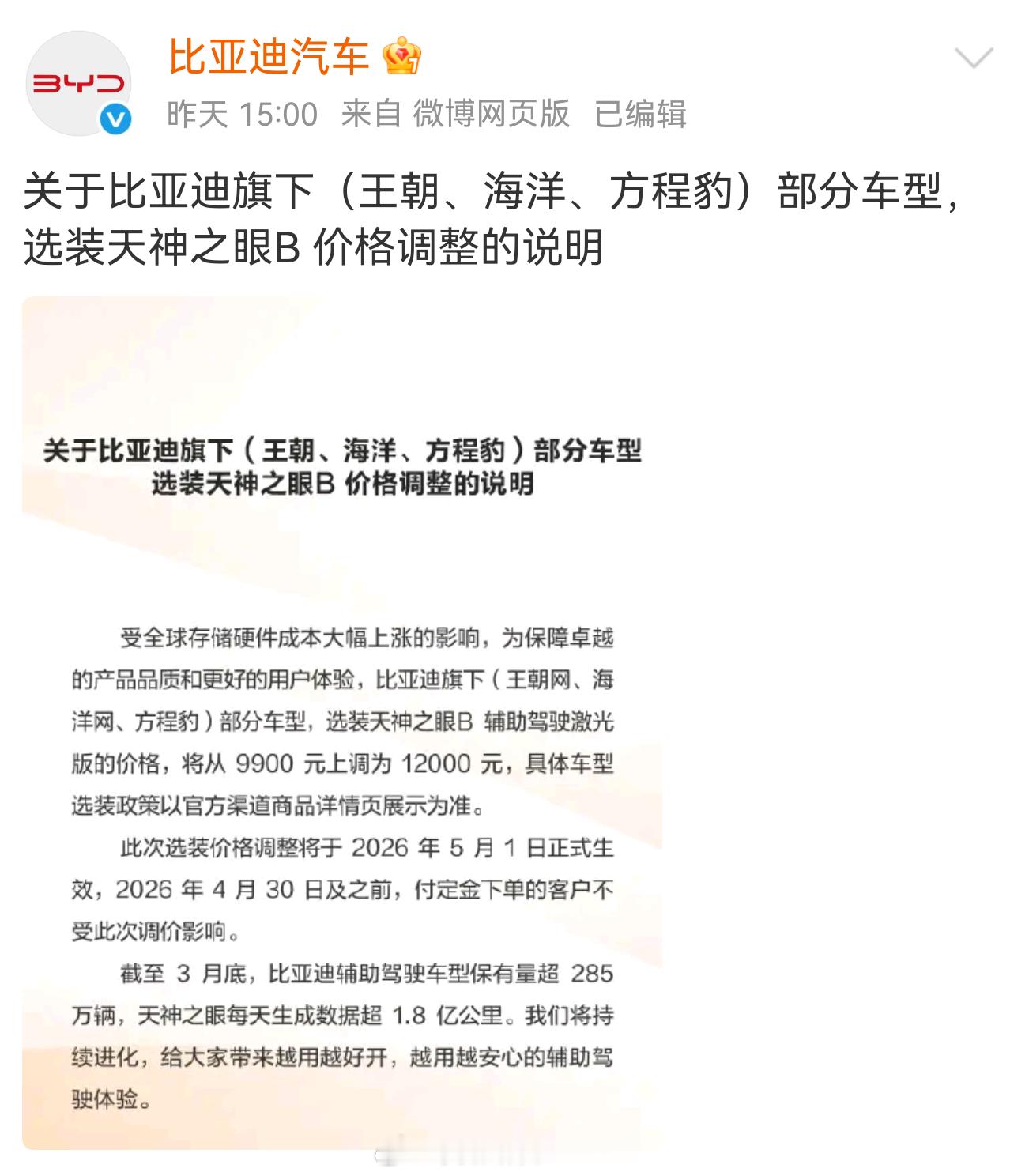 BYD

比亚迪汽车

昨天 15:00 来自 微博网页版 已编辑

关于比亚迪旗下（王朝、海洋、方程豹）部分车型，选装天神之眼B 价格调整的说明

关于比亚迪旗下（王朝、海洋、方程豹）部分车型
选装天神之眼B 价格调整的说明

受全球存储硬件成本大幅上涨的影响，为保障卓越的产品品质和更好的用户体验，比亚迪旗下（王朝网、海洋网、方程豹）部分车型，选装天神之眼B 辅助驾驶激光版的价格，将从 9900 元上调为 12000 元，具体车型选装政策以官方渠道商品详情页展示为准。

此次选装价格调整将于 2026 年 5 月 1 日正式生效，2026 年 4 月 30 日及之前，付定金下单的客户不受此次调价影响。

截至 3 月底，比亚迪辅助驾驶车型保有量超 285 万辆，天神之眼每天生成数据超 1.8 亿公里。我们将持续进化，给大家带来越用越好开，越用越安心的辅助驾驶体验。